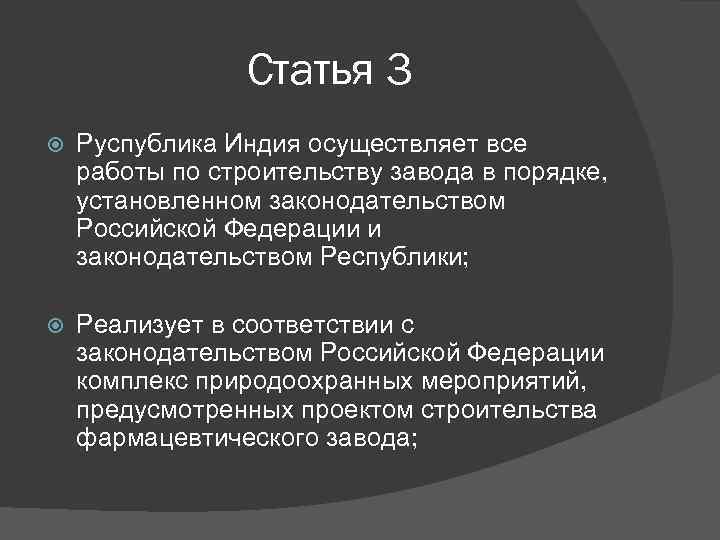 Статья 3

Руспублика Индия осуществляет все работы по строительству завода в порядке, установленном законодательством Российской Федерации и законодательством Республики;

Реализует в соответствии с законодательством Российской Федерации комплекс природоохранных мероприятий, предусмотренных проектом строительства фармацевтического завода;